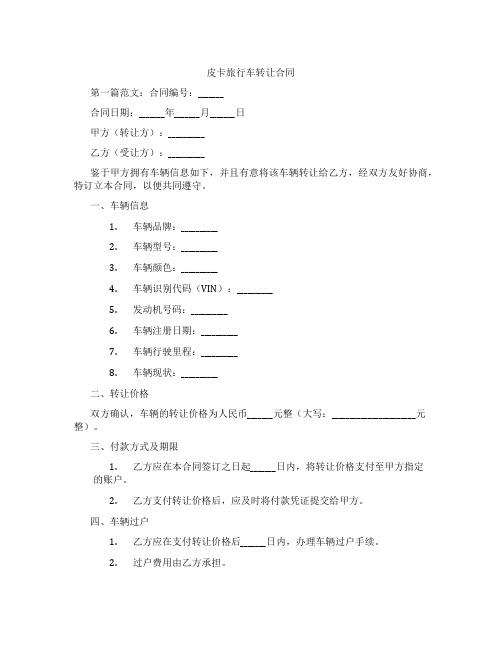 皮卡旅行车转让合同

第一篇范文：合同编号：_____

合同日期：_____年_____月_____日

甲方（转让方）：_______

乙方（受让方）：_______

鉴于甲方拥有车辆信息如下，并且有意将该车辆转让给乙方，经双方友好协商，特订立本合同，以便共同遵守。

一、车辆信息

1. 车辆品牌：_______

2. 车辆型号：_______

3. 车辆颜色：_______

4. 车辆识别代码（VIN）：_______

5. 发动机号码：_______

6. 车辆注册日期：_______

7. 车辆行驶里程：_______

8. 车辆现状：_______

二、转让价格

双方确认，车辆的转让价格为人民币_____元整（大写：________________元整）。

三、付款方式及期限

1. 乙方应在本合同签订之日起_____日内，将转让价格支付至甲方指定的账户。

2. 乙方支付转让价格后，应及时将付款凭证提交给甲方。

四、车辆过户

1. 乙方应在支付转让价格后_____日内，办理车辆过户手续。

2. 过户费用由乙方承担。